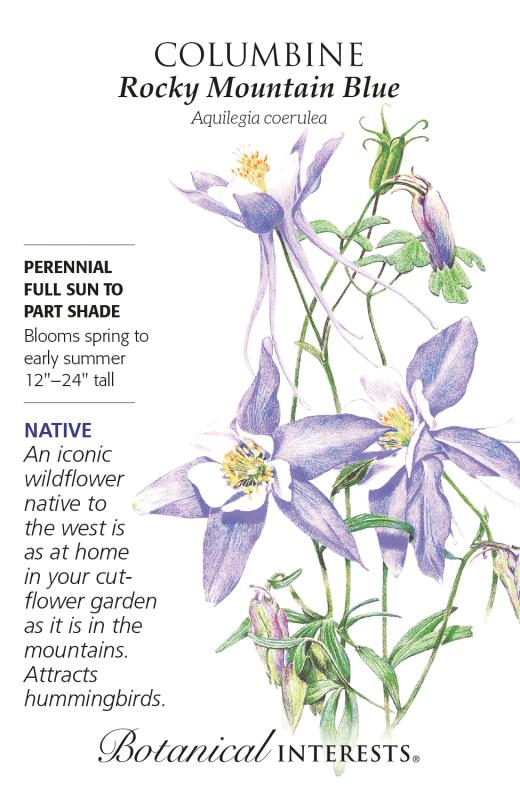 COLUMBINE
Rocky Mountain Blue
Aquilegia coerulea

PERENNIAL
FULL SUN TO
PART SHADE
Blooms spring to early summer
12"–24" tall

NATIVE
An iconic wildflower native to the west is as at home in your cut-flower garden as it is in the mountains. Attracts hummingbirds.

Botanical INTERESTS®